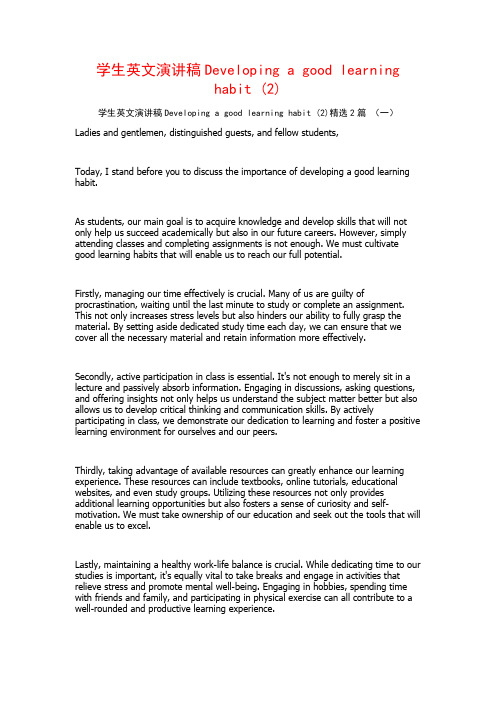 学生英文演讲稿Developing a good learning habit (2)

学生英文演讲稿Developing a good learning habit (2)精选2篇 （一）

Ladies and gentlemen, distinguished guests, and fellow students,

Today, I stand before you to discuss the importance of developing a good learning habit.

As students, our main goal is to acquire knowledge and develop skills that will not only help us succeed academically but also in our future careers. However, simply attending classes and completing assignments is not enough. We must cultivate good learning habits that will enable us to reach our full potential.

Firstly, managing our time effectively is crucial. Many of us are guilty of procrastination, waiting until the last minute to study or complete an assignment. This not only increases stress levels but also hinders our ability to fully grasp the material. By setting aside dedicated study time each day, we can ensure that we cover all the necessary material and retain information more effectively.

Secondly, active participation in class is essential. It's not enough to merely sit in a lecture and passively absorb information. Engaging in discussions, asking questions, and offering insights not only helps us understand the subject matter better but also allows us to develop critical thinking and communication skills. By actively participating in class, we demonstrate our dedication to learning and foster a positive learning environment for ourselves and our peers.

Thirdly, taking advantage of available resources can greatly enhance our learning experience. These resources can include textbooks, online tutorials, educational websites, and even study groups. Utilizing these resources not only provides additional learning opportunities but also fosters a sense of curiosity and self-motivation. We must take ownership of our education and seek out the tools that will enable us to excel.

Lastly, maintaining a healthy work-life balance is crucial. While dedicating time to our studies is important, it's equally vital to take breaks and engage in activities that relieve stress and promote mental well-being. Engaging in hobbies, spending time with friends and family, and participating in physical exercise can all contribute to a well-rounded and productive learning experience.